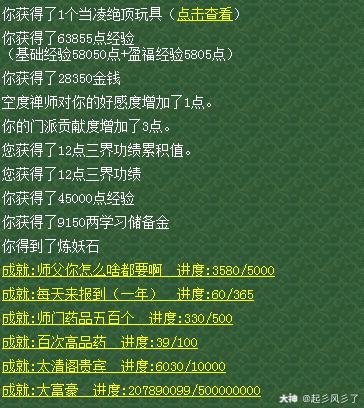 你获得了1个当凌绝顶玩具（点击查看）

你获得了63855点经验
（基础经验58050点+盈福经验5805点）

你获得了28350金钱

空度禅师对你的好感度增加了1点。

你的门派贡献度增加了3点。

您获得了12点三界功绩累积值。

您获得了12点三界功绩

你获得了45000点经验

你获得了9150两学习储备金

你得到了炼妖石

成就:师父你怎么啥都要啊 进度:3580/5000

成就:每天来报到（一年） 进度:60/365

成就:师门药品五百个 进度:330/500

成就:百次高品药 进度:39/100

成就:太清阁贵宾 进度:6030/10000

成就:大富豪 进度:207890099/500000000

大神 @起乡风乡了